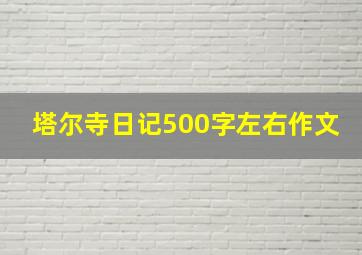 塔尔寺日记500字左右作文